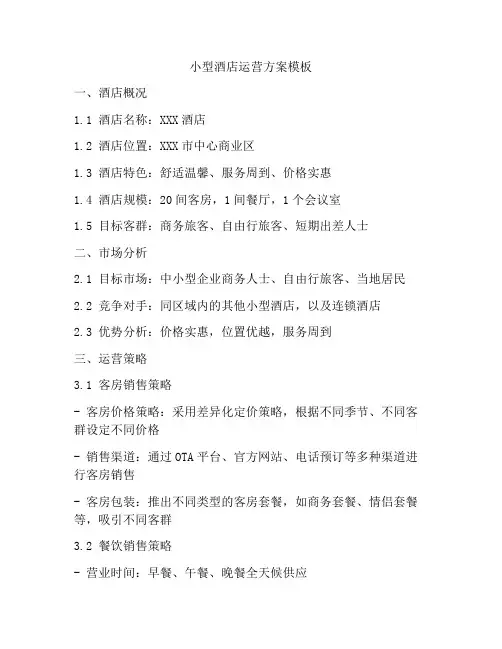 小型酒店运营方案模板

一、酒店概况

1.1 酒店名称：XXX 酒店

1.2 酒店位置：XXX 市中心商业区

1.3 酒店特色：舒适温馨、服务周到、价格实惠

1.4 酒店规模：20 间客房，1 间餐厅，1 个会议室

1.5 目标客群：商务旅客、自由行旅客、短期出差人士

二、市场分析

2.1 目标市场：中小型企业商务人士、自由行旅客、当地居民

2.2 竞争对手：同区域内的其他小型酒店，以及连锁酒店

2.3 优势分析：价格实惠，位置优越，服务周到

三、运营策略

3.1 客房销售策略

- 客房价格策略：采用差异化定价策略，根据不同季节、不同客群设定不同价格

- 销售渠道：通过 OTA 平台、官方网站、电话预订等多种渠道进行客房销售

- 客房包装：推出不同类型的客房套餐，如商务套餐、情侣套餐等，吸引不同客群

3.2 餐饮销售策略

- 营业时间：早餐、午餐、晚餐全天候供应